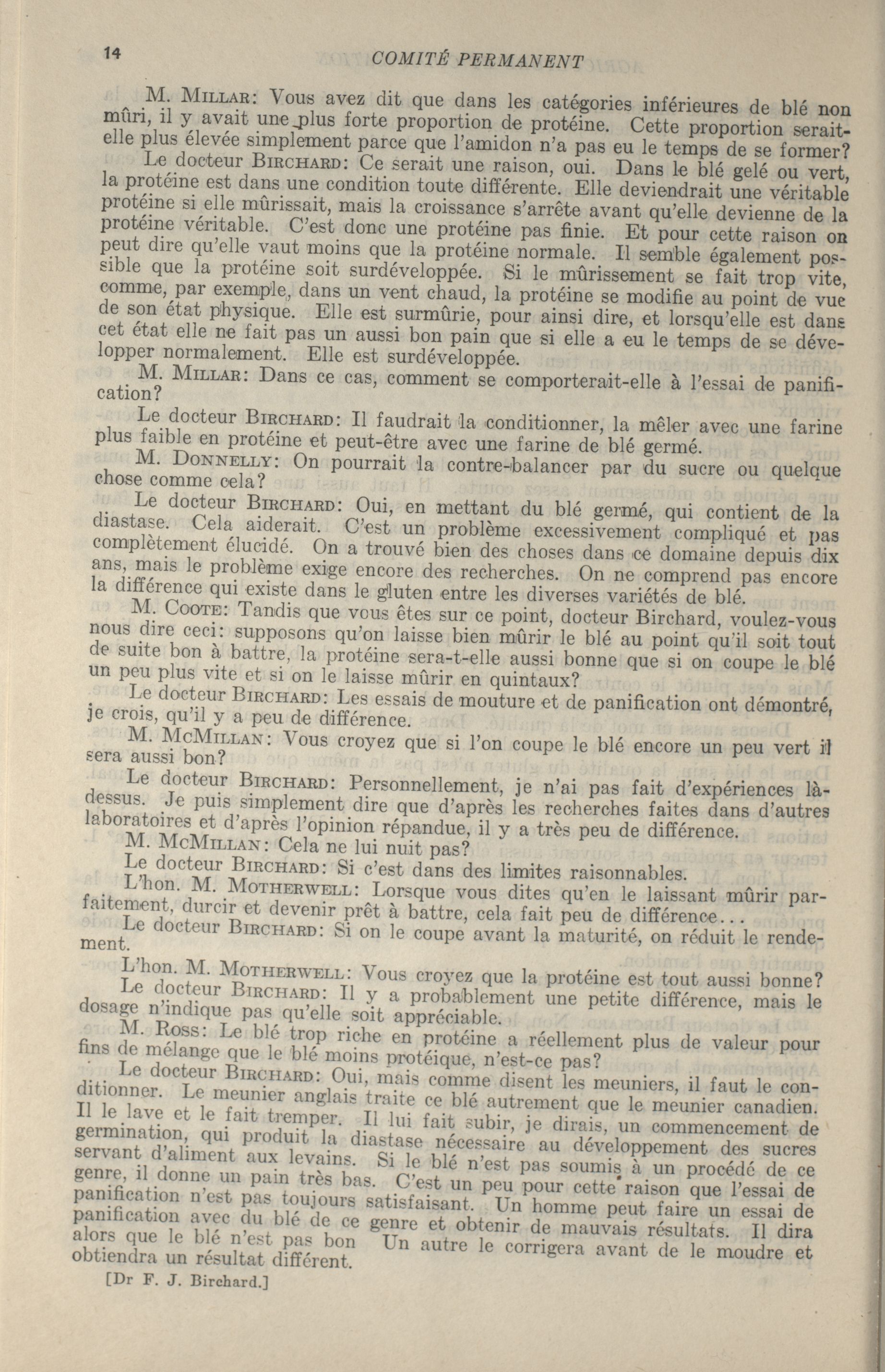 14 COMITÉ PERMANENT

M. MILLAR: Vous avez dit que dans les catégories inférieures de blé non mûri, il y avait une plus forte proportion de protéine. Cette proportion serait-elle plus élevée simplement parce que l'amidon n'a pas eu le temps de se former?

Le docteur BIRCHARD: Ce serait une raison, oui. Dans le blé gelé ou vert, la protéine est dans une condition toute différente. Elle deviendrait une véritable protéine si elle mûrissait, mais la croissance s'arrête avant qu'elle devienne de la protéine véritable. C'est donc une protéine pas finie. Et pour cette raison on peut dire qu'elle vaut moins que la protéine normale. Il semble également possible que la protéine soit surdéveloppée. Si le mûrissement se fait trop vite, comme, par exemple, dans un vent chaud, la protéine se modifie au point de vue de son état physique. Elle est surmûrie, pour ainsi dire, et lorsqu'elle est dans cet état elle ne fait pas un aussi bon pain que si elle a eu le temps de se développer normalement. Elle est surdéveloppée.

M. MILLAR: Dans ce cas, comment se comporterait-elle à l'essai de panification?

Le docteur BIRCHARD: Il faudrait la conditionner, la mêler avec une farine plus faible en protéine et peut-être avec une farine de blé germé.

M. DONNELLY: On pourrait la contre-balancer par du sucre ou quelque chose comme cela?

Le docteur BIRCHARD: Oui, en mettant du blé germé, qui contient de la diastase. Cela aiderait. C'est un problème excessivement compliqué et pas complètement élucidé. On a trouvé bien des choses dans ce domaine depuis dix ans, mais le problème exige encore des recherches. On ne comprend pas encore la différence qui existe dans le gluten entre les diverses variétés de blé.

M. COOTE: Tandis que vous êtes sur ce point, docteur Birchard, voulez-vous nous dire ceci: supposons qu'on laisse bien mûrir le blé au point qu'il soit tout de suite bon à battre, la protéine sera-t-elle aussi bonne que si on coupe le blé un peu plus vite et si on le laisse mûrir en quintaux?

Le docteur BIRCHARD: Les essais de mouture et de panification ont démontré, je crois, qu'il y a peu de différence.

M. MCMILLAN: Vous croyez que si l'on coupe le blé encore un peu vert il sera aussi bon?

Le docteur BIRCHARD: Personnellement, je n'ai pas fait d'expériences là-dessus. Je puis simplement dire que d'après les recherches faites dans d'autres laboratoires et d'après l'opinion répandue, il y a très peu de différence.

M. MCMILLAN: Cela ne lui nuit pas?

Le docteur BIRCHARD: Si c'est dans des limites raisonnables.

L'hon. M. MOTHERWELL: Lorsque vous dites qu'en le laissant mûrir parfaitement, durcir et devenir prêt à battre, cela fait peu de différence...

Le docteur BIRCHARD: Si on le coupe avant la maturité, on réduit le rendement.

L'hon. M. MOTHERWELL: Vous croyez que la protéine est tout aussi bonne?

Le docteur BIRCHARD: Il y a probablement une petite différence, mais le dosage n'indique pas qu'elle soit appréciable.

M. ROSS: Le blé trop riche en protéine a réellement plus de valeur pour fins de mélange que le blé moins protéique, n'est-ce pas?

Le docteur BIRCHARD: Oui, mais comme disent les meuniers, il faut le conditionner. Le meunier anglais traite ce blé autrement que le meunier canadien. Il le lave et le fait tremper. Il lui fait subir, je dirais, un commencement de germination, qui produit la diastase nécessaire au développement des sucres servant d'aliment aux levains. Si le blé n'est pas soumis à un procédé de ce genre, il donne un pain très bas. C'est un peu pour cette raison que l'essai de panification n'est pas toujours satisfaisant. Un homme peut faire un essai de panification avec du blé de ce genre et obtenir de mauvais résultats. Il dira alors que le blé n'est pas bon Un autre le corrigera avant de le moudre et obtiendra un résultat différent.

[Dr F. J. Birchard.]